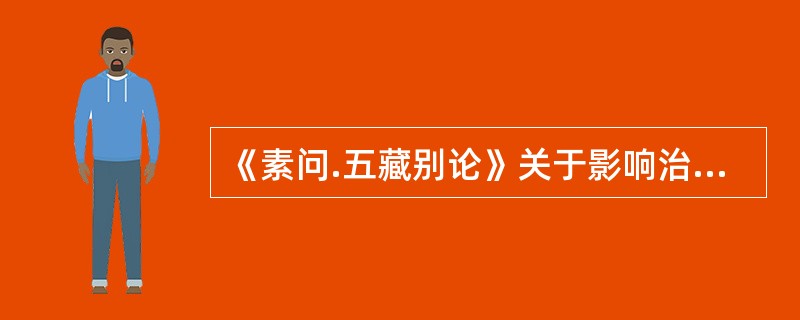 《素问.五藏别论》关于影响治...